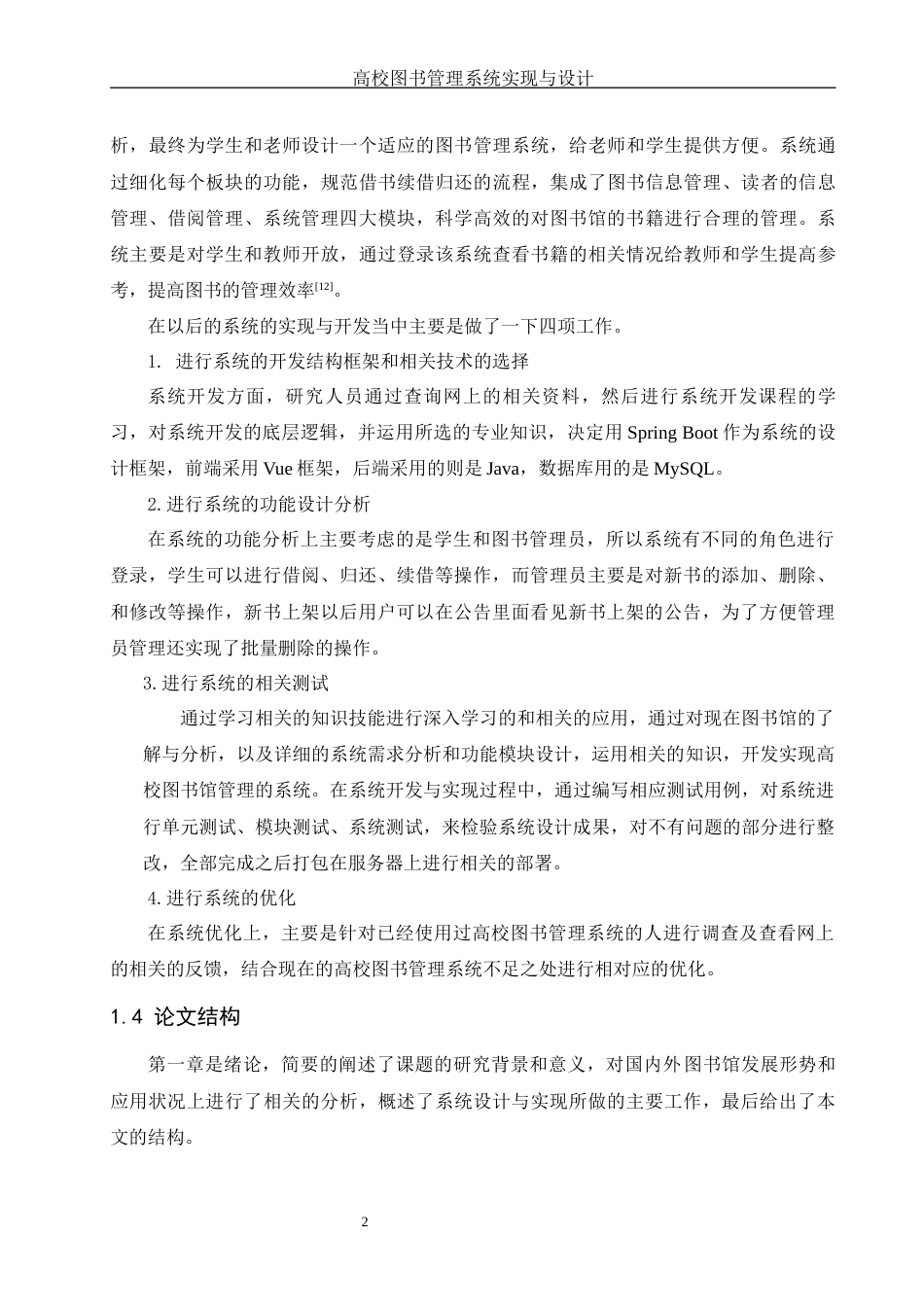 高校图书管理系统实现与设计

析，最终为学生和老师设计一个适应的图书管理系统，给老师和学生提供方便。系统通过细化每个板块的功能，规范借书续借归还的流程，集成了图书信息管理、读者的信息管理、借阅管理、系统管理四大模块，科学高效的对图书馆的书籍进行合理的管理。系统主要是对学生和教师开放，通过登录该系统查看书籍的相关情况给教师和学生提高参考，提高图书的管理效率[12]。

在以后的系统的实现与开发当中主要是做了一下四项工作。

1. 进行系统的开发结构框架和相关技术的选择

系统开发方面，研究人员通过查询网上的相关资料，然后进行系统开发课程的学习，对系统开发的底层逻辑，并运用所选的专业知识，决定用 Spring Boot 作为系统的设计框架，前端采用 Vue 框架，后端采用的则是 Java，数据库用的是 MySQL。

2. 进行系统的功能设计分析

在系统的功能分析上主要考虑的是学生和图书管理员，所以系统有不同的角色进行登录，学生可以进行借阅、归还、续借等操作，而管理员主要是对新书的添加、删除、和修改等操作，新书上架以后用户可以在公告里面看见新书上架的公告，为了方便管理员管理还实现了批量删除的操作。

3. 进行系统的相关测试

通过学习相关的知识技能进行深入学习的和相关的应用，通过对现在图书馆的了解与分析，以及详细的系统需求分析和功能模块设计，运用相关的知识，开发实现高校图书馆管理的系统。在系统开发与实现过程中，通过编写相应测试用例，对系统进行单元测试、模块测试、系统测试，来检验系统设计成果，对不有问题的部分进行整改，全部完成之后打包在服务器上进行相关的部署。

4. 进行系统的优化

在系统优化上，主要是针对已经使用过高校图书管理系统的人进行调查及查看网上的相关的反馈，结合现在的高校图书管理系统不足之处进行相对应的优化。

1.4 论文结构

第一章是绪论，简要的阐述了课题的研究背景和意义，对国内外图书馆发展形势和应用状况上进行了相关的分析，概述了系统设计与实现所做的主要工作，最后给出了本文的结构。

2